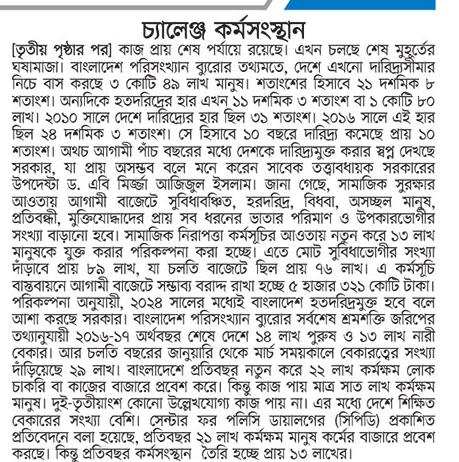 চ্যালেঞ্জ কর্মসংস্থান

[তৃতীয় পৃষ্ঠার পর] কাজ প্রায় শেষ পর্যায়ে রয়েছে। এখন চলছে শেষ মুহূর্তের ঘষামাজা। বাংলাদেশ পরিসংখ্যান ব্যুরোর তথ্যমতে, দেশে এখনো দারিদ্র্যসীমার নিচে বাস করছে ৩ কোটি ৪৯ লাখ মানুষ। শতাংশের হিসাবে ২১ দশমিক ৮ শতাংশ। অন্যদিকে হতদরিদ্রের হার এখন ১১ দশমিক ৩ শতাংশ বা ১ কোটি ৮০ লাখ। ২০১০ সালে দেশে দারিদ্র্যের হার ছিল ৩১ শতাংশ। ২০১৬ সালে এই হার ছিল ২৪ দশমিক ৩ শতাংশ। সে হিসাবে ১০ বছরে দারিদ্র্য কমেছে প্রায় ১০ শতাংশ। অথচ আগামী পাঁচ বছরের মধ্যে দেশকে দারিদ্র্যমুক্ত করার স্বপ্ন দেখছে সরকার, যা প্রায় অসম্ভব বলে মনে করেন সাবেক তত্ত্বাবধায়ক সরকারের উপদেষ্টা ড. এবি মির্জ্জা আজিজুল ইসলাম। জানা গেছে, সামাজিক সুরক্ষার আওতায় আগামী বাজেটে সুবিধাবঞ্চিত, হরদরিদ্র, বিধবা, অসচ্ছল মানুষ, প্রতিবন্ধী, মুক্তিযোদ্ধাদের প্রায় সব ধরনের ভাতার পরিমাণ ও উপকারভোগীর সংখ্যা বাড়ানো হবে। সামাজিক নিরাপত্তা কর্মসূচির আওতায় নতুন করে ১৩ লাখ মানুষকে যুক্ত করার পরিকল্পনা করা হচ্ছে। এতে মোট সুবিধাভোগীর সংখ্যা দাঁড়াবে প্রায় ৮৯ লাখ, যা চলতি বাজেটে ছিল প্রায় ৭৬ লাখ। এ কর্মসূচি বাস্তবায়নে আগামী বাজেটে সম্ভাব্য বরাদ্দ রাখা হচ্ছে ৫ হাজার ৩২১ কোটি টাকা। পরিকল্পনা অনুযায়ী, ২০২৪ সালের মধ্যেই বাংলাদেশ হতদরিদ্রমুক্ত হবে বলে আশা করছে সরকার। বাংলাদেশ পরিসংখ্যান ব্যুরোর সর্বশেষ শ্রমশক্তি জরিপের তথ্যানুযায়ী ২০১৬-১৭ অর্থবছর শেষে দেশে ১৪ লাখ পুরুষ ও ১৩ লাখ নারী বেকার। আর চলতি বছরের জানুয়ারি থেকে মার্চ সময়কালে বেকারত্বের সংখ্যা দাঁড়িয়েছে ২৯ লাখ। বাংলাদেশে প্রতিবছর নতুন করে ২২ লাখ কর্মক্ষম লোক চাকরি বা কাজের বাজারে প্রবেশ করে। কিন্তু কাজ পায় মাত্র সাত লাখ কর্মক্ষম মানুষ। দুই-তৃতীয়াংশ কোনো উল্লেখযোগ্য কাজ পায় না। এর মধ্যে দেশে শিক্ষিত বেকারের সংখ্যা বেশি। সেন্টার ফর পলিসি ডায়ালগের (সিপিডি) প্রকাশিত প্রতিবেদনে বলা হয়েছে, প্রতিবছর ২১ লাখ কর্মক্ষম মানুষ কর্মের বাজারে প্রবেশ করছে। কিন্তু প্রতিবছর কর্মসংস্থান তৈরি হচ্ছে প্রায় ১৩ লাখের।